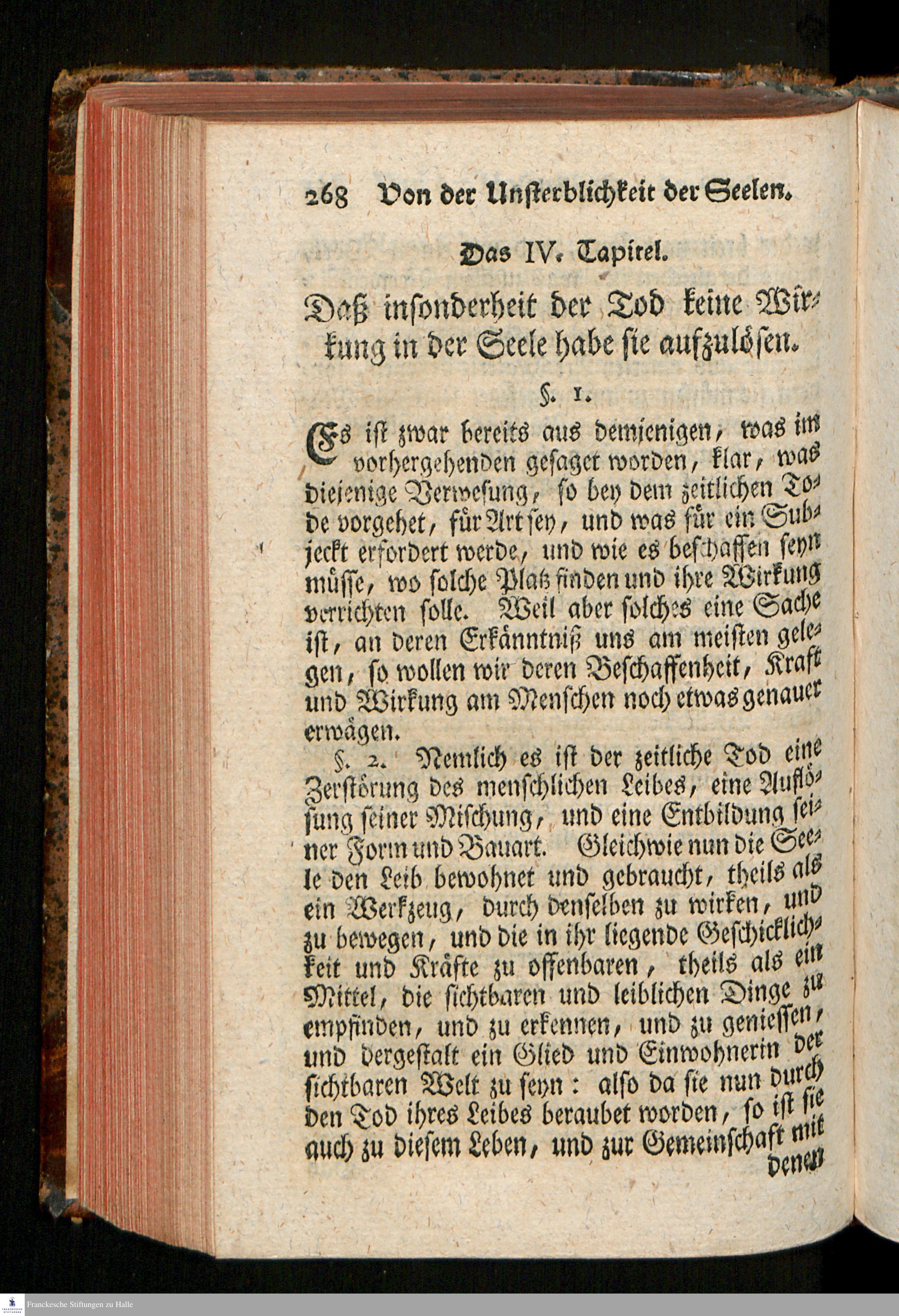 268 Von der Unsterblichkeit der Seelen.

Das IV. Capitel.

Daß insonderheit der Tod keine Wirkung in der Seele habe sie aufzulösen.

§. 1.

Es ist zwar bereits aus demjenigen, was im vorhergehenden gesaget worden, klar, was diejenige Verwesung, so bey dem zeitlichen Tode vorgehet, für Art sey, und was für ein Subjeckt erfordert werde, und wie es beschaffen seyn müsse, wo solche Platz finden und ihre Wirkung verrichten solle. Weil aber solches eine Sache ist, an deren Erkänntniß uns am meisten gelegen, so wollen wir deren Beschaffenheit, Kraft und Wirkung am Menschen noch etwas genauer erwägen.

§. 2. Nemlich es ist der zeitliche Tod eine Zerstörung des menschlichen Leibes, eine Auflösung seiner Mischung, und eine Entbildung seiner Form und Bauart. Gleichwie nun die Seele den Leib bewohnet und gebraucht, theils als ein Werkzeug, durch denselben zu wirken, und zu bewegen, und die in ihr liegende Geschicklichkeit und Kräfte zu offenbaren, theils als ein Mittel, die sichtbaren und leiblichen Dinge zu empfinden, und zu erkennen, und zu geniessen, und dergestalt ein Glied und Einwohnerin der sichtbaren Welt zu seyn: also da sie nun durch den Tod ihres Leibes beraubet worden, so ist sie auch zu diesem Leben, und zur Gemeinschaft mit denen

Franckesche Stiftungen zu Halle